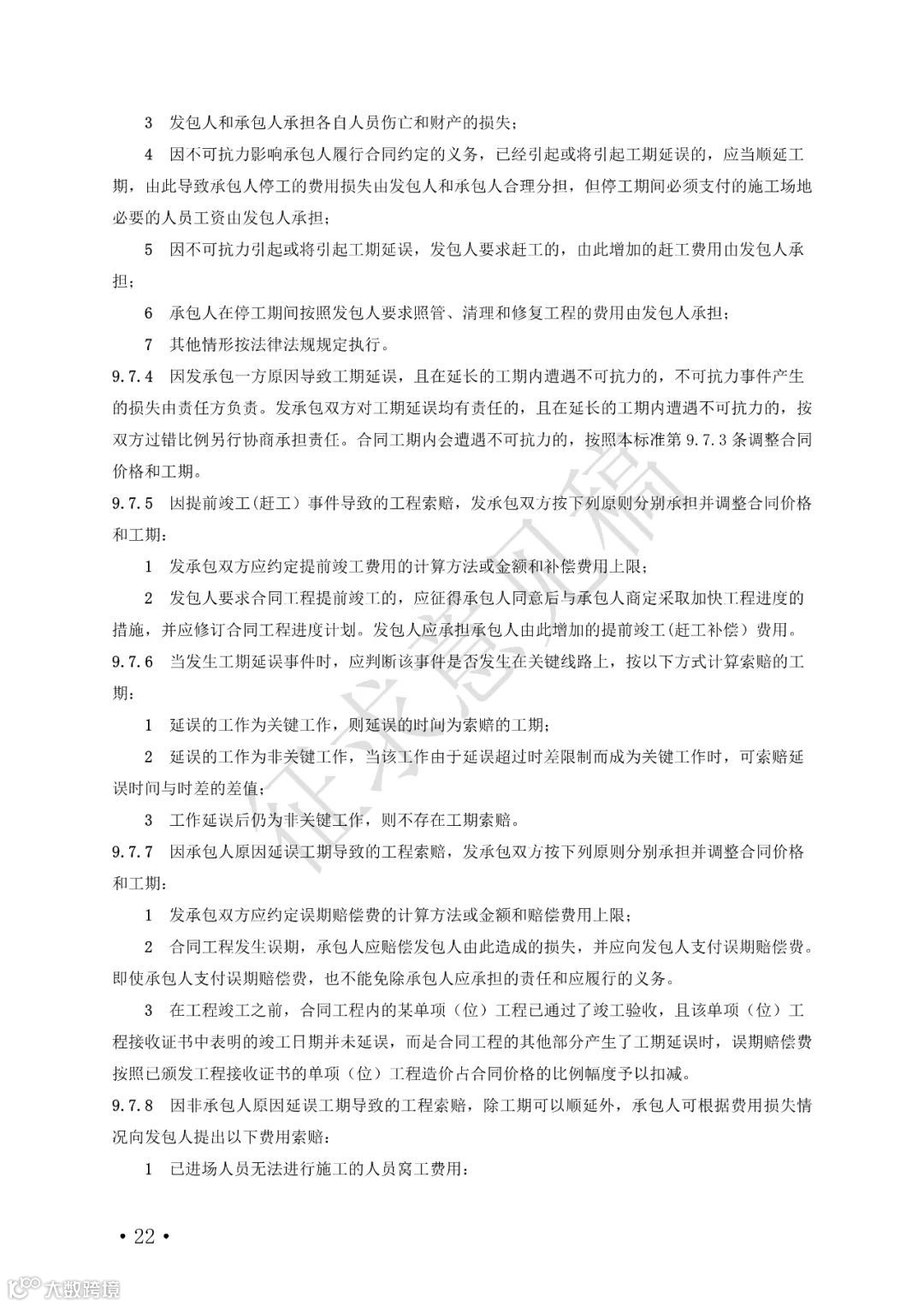 3 发包人和承包人承担各自人员伤亡和财产的损失；

4 因不可抗力影响承包人履行合同约定的义务，已经引起或将引起工期延误的，应当顺延工期，由此导致承包人停工的费用损失由发包人和承包人合理分担，但停工期间必须支付的施工场地必要的人员工资由发包人承担；

5 因不可抗力引起或将引起工期延误，发包人要求赶工的，由此增加的赶工费用由发包人承担；

6 承包人在停工期间按照发包人要求照管、清理和修复工程的费用由发包人承担；

7 其他情形按法律法规规定执行。

9.7.4 因发承包一方原因导致工期延误，且在延长的工期内遭遇不可抗力的，不可抗力事件产生的损失由责任方负责。发承包双方对工期延误均有责任的，且在延长的工期内遭遇不可抗力的，按双方过错比例另行协商承担责任。合同工期内会遭遇不可抗力的，按照本标准第 9.7.3 条调整合同价格和工期。

9.7.5 因提前竣工(赶工）事件导致的工程索赔，发承包双方按下列原则分别承担并调整合同价格和工期：

1 发承包双方应约定提前竣工费用的计算方法或金额和补偿费用上限；

2 发包人要求合同工程提前竣工的，应征得承包人同意后与承包人商定采取加快工程进度的措施，并应修订合同工程进度计划。发包人应承担承包人由此增加的提前竣工(赶工补偿）费用。

9.7.6 当发生工期延误事件时，应判断该事件是否发生在关键线路上，按以下方式计算索赔的工期：

1 延误的工作为关键工作，则延误的时间为索赔的工期；

2 延误的工作为非关键工作，当该工作由于延误超过时差限制而成为关键工作时，可索赔延误时间与时差的差值；

3 工作延误后仍为非关键工作，则不存在工期索赔。

9.7.7 因承包人原因延误工期导致的工程索赔，发承包双方按下列原则分别承担并调整合同价格和工期：

1 发承包双方应约定误期赔偿费的计算方法或金额和赔偿费用上限；

2 合同工程发生误期，承包人应赔偿发包人由此造成的损失，并应向发包人支付误期赔偿费。即使承包人支付误期赔偿费，也不能免除承包人应承担的责任和应履行的义务。

3 在工程竣工之前，合同工程内的某单项（位）工程已通过了竣工验收，且该单项（位）工程接收证书中表明的竣工日期并未延误，而是合同工程的其他部分产生了工期延误时，误期赔偿费按照已颁发工程接收证书的单项（位）工程造价占合同价格的比例幅度予以扣减。

9.7.8 因非承包人原因延误工期导致的工程索赔，除工期可以顺延外，承包人可根据费用损失情况向发包人提出以下费用索赔：

1 已进场人员无法进行施工的人员窝工费用；

征求意见稿

• 22 •

大数跨境